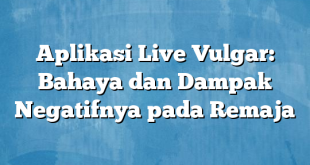 Aplikasi Live Vulgar: Bahaya dan Dampak Negatifnya pada Remaja